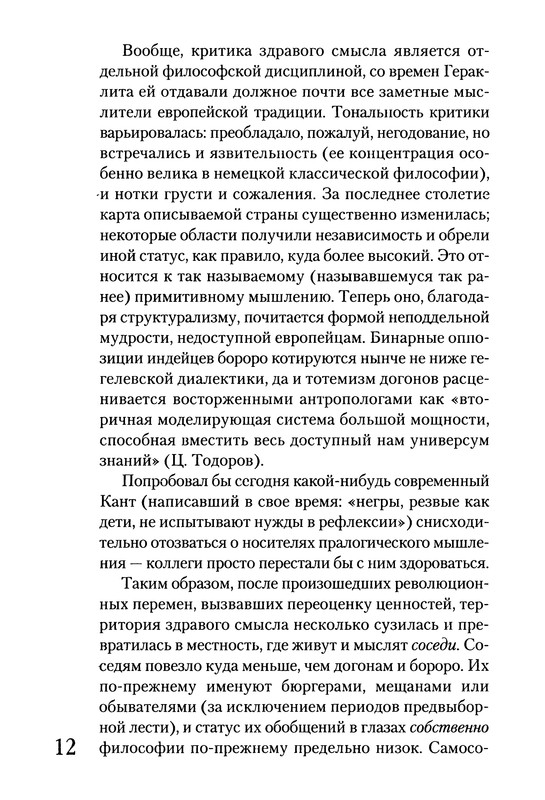 Вообще, критика здравого смысла является отдельной философской дисциплиной, со времен Гераклита ей отдавали должное почти все заметные мыслители европейской традиции. Тональность критики варьировалась: преобладало, пожалуй, негодование, но встречались и язвительность (ее концентрация особенно велика в немецкой классической философии), и нотки грусти и сожаления. За последнее столетие карта описываемой страны существенно изменилась; некоторые области получили независимость и обрели иной статус, как правило, куда более высокий. Это относится к так называемому (называвшемуся так ранее) примитивному мышлению. Теперь оно, благодаря структурализму, почитается формой неподдельной мудрости, недоступной европейцам. Бинарные оппозиции индейцев бороро котируются нынче не ниже гегелевской диалектики, да и тотемизм догонов расценивается восторженными антропологами как «вторичная моделирующая система большой мощности, способная вместить весь доступный нам универсум знаний» (Ц. Тодоров).

Попробовал бы сегодня какой-нибудь современный Кант (написавший в свое время: «негры, резвые как дети, не испытывают нужды в рефлексии») снисходительно отозваться о носителях пралогического мышления — коллеги просто перестали бы с ним здороваться.

Таким образом, после произошедших революционных перемен, вызвавших переоценку ценностей, территория здравого смысла несколько сузилась и превратилась в местность, где живут и мыслят соседи. Соседям повезло куда меньше, чем догонам и бороро. Их по-прежнему именуют бюргерами, мещанами или обывателями (за исключением периодов предвыборной лести), и статус их обобщений в глазах собственно философии по-прежнему предельно низок. Самосо-

12